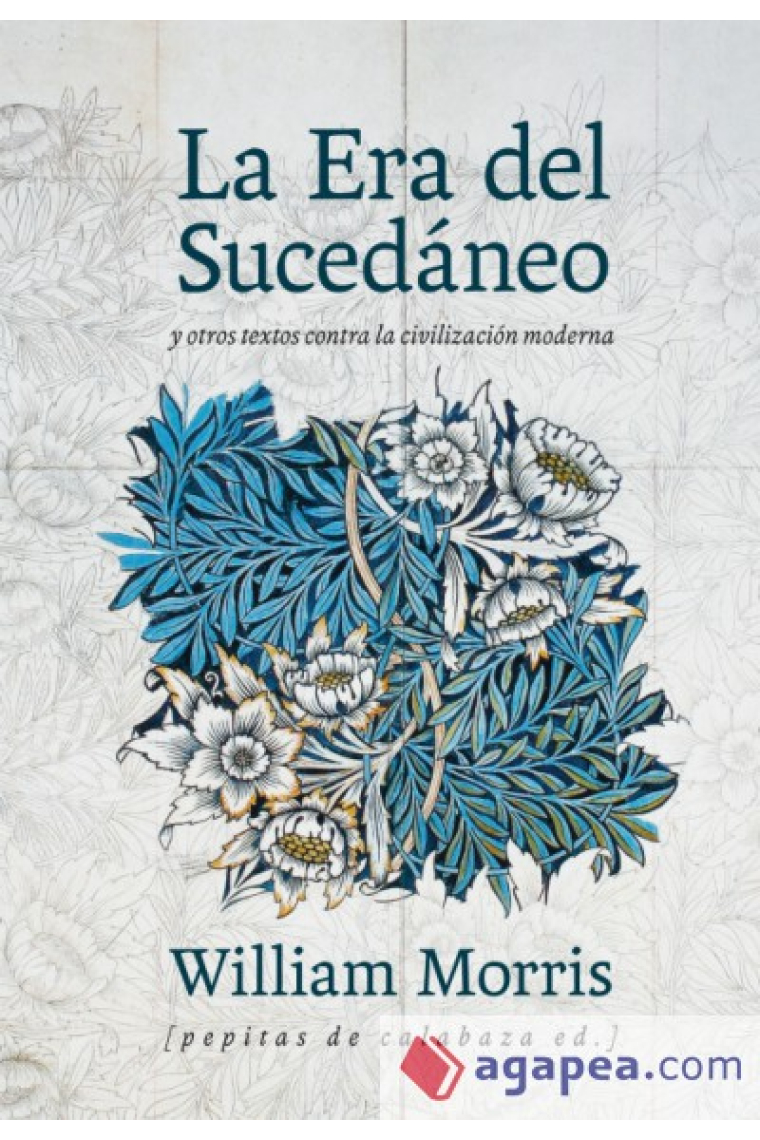 La Era del Sucedáneo

y otros textos contra la civilización moderna

William Morris

[pepitas de calabaza ed.]

agapea.com